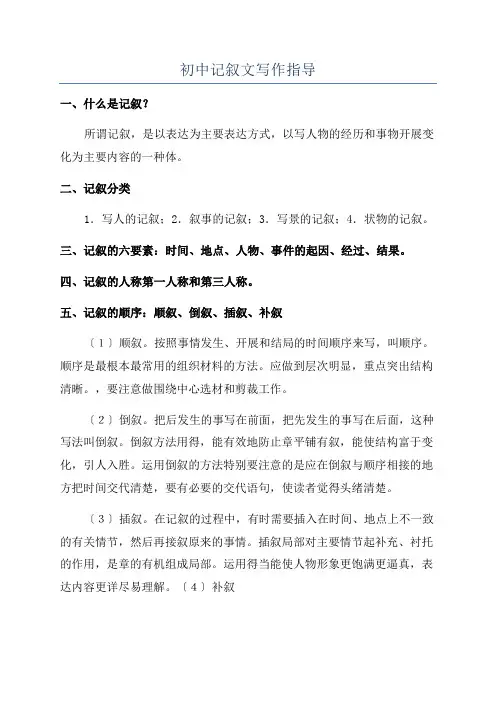 初中记叙文写作指导

一、什么是记叙？

所谓记叙，是以表达为主要表达方式，以写人物的经历和事物开展变化为主要内容的一种体。

二、记叙分类

1．写人的记叙；2．叙事的记叙；3．写景的记叙；4．状物的记叙。

三、记叙的六要素：时间、地点、人物、事件的起因、经过、结果。

四、记叙的人称第一人称和第三人称。

五、记叙的顺序：顺叙、倒叙、插叙、补叙

〔1〕顺叙。按照事情发生、开展和结局的时间顺序来写，叫顺序。顺序是最根本最常用的组织材料的方法。应做到层次明显，重点突出结构清晰。，要注意做围绕中心选材和剪裁工作。

〔2〕倒叙。把后发生的事写在前面，把先发生的事写在后面，这种写法叫倒叙。倒叙方法用得，能有效地防止章平铺有叙，能使结构富于变化，引人入胜。运用倒叙的方法特别要注意的是应在倒叙与顺序相接的地方把时间交代清楚，要有必要的交代语句，使读者觉得头绪清楚。

〔3〕插叙。在记叙的过程中，有时需要插入在时间、地点上不一致的有关情节，然后再接叙原来的事情。插叙局部对主要情节起补充、衬托的作用，是章的有机组成局部。运用得当能使人物形象更饱满更逼真，表达内容更详尽易理解。〔4〕补叙